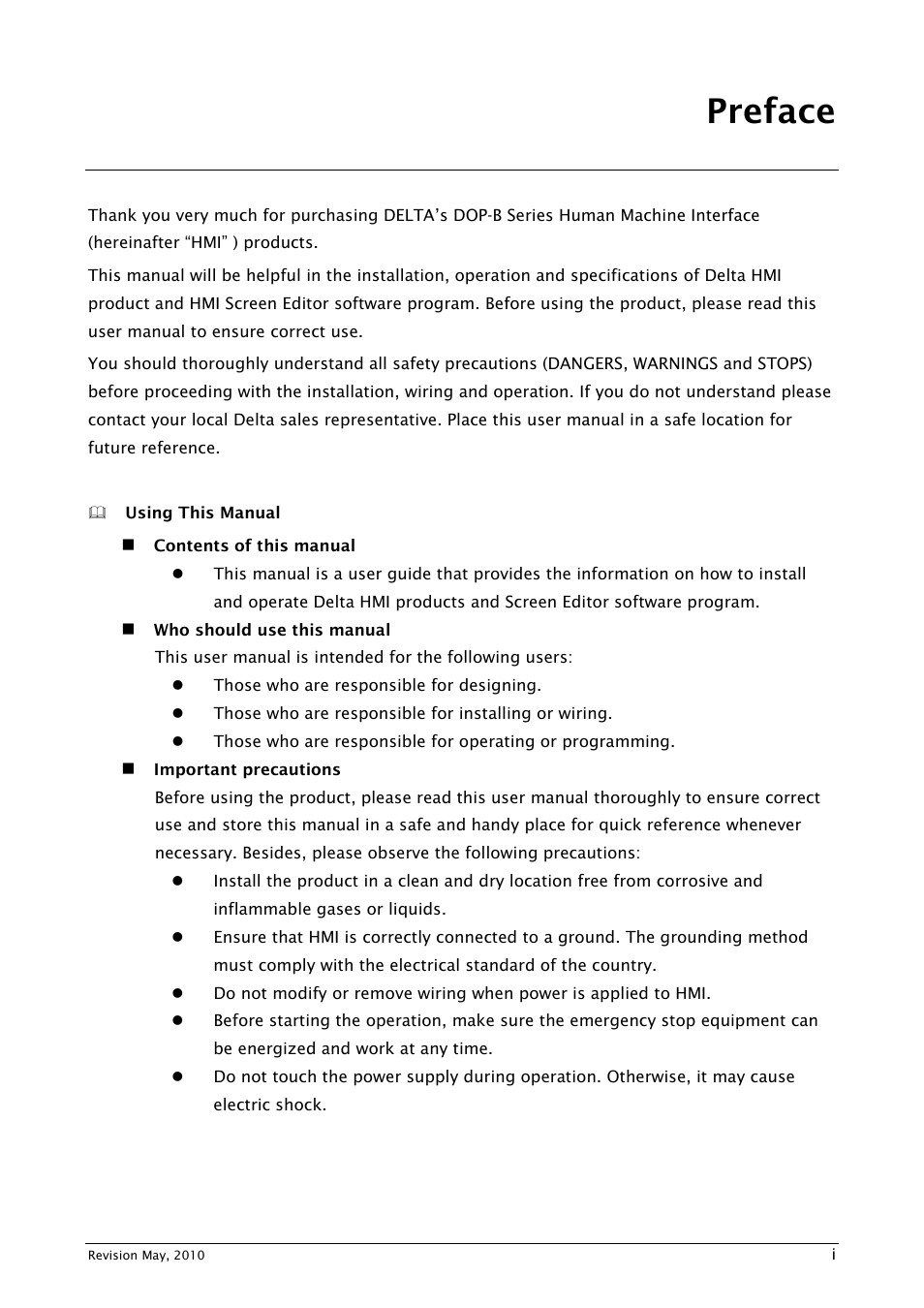 Preface

Thank you very much for purchasing DELTA's DOP-B Series Human Machine Interface (hereinafter "HMI" ) products.

This manual will be helpful in the installation, operation and specifications of Delta HMI product and HMI Screen Editor software program. Before using the product, please read this user manual to ensure correct use.

You should thoroughly understand all safety precautions (DANGERS, WARNINGS and STOPS) before proceeding with the installation, wiring and operation. If you do not understand please contact your local Delta sales representative. Place this user manual in a safe location for future reference.

Using This Manual

Contents of this manual

This manual is a user guide that provides the information on how to install and operate Delta HMI products and Screen Editor software program.

Who should use this manual

This user manual is intended for the following users:

Those who are responsible for designing.

Those who are responsible for installing or wiring.

Those who are responsible for operating or programming.

Important precautions

Before using the product, please read this user manual thoroughly to ensure correct use and store this manual in a safe and handy place for quick reference whenever necessary. Besides, please observe the following precautions:

Install the product in a clean and dry location free from corrosive and inflammable gases or liquids.

Ensure that HMI is correctly connected to a ground. The grounding method must comply with the electrical standard of the country.

Do not modify or remove wiring when power is applied to HMI.

Before starting the operation, make sure the emergency stop equipment can be energized and work at any time.

Do not touch the power supply during operation. Otherwise, it may cause electric shock.

Revision May, 2010

i